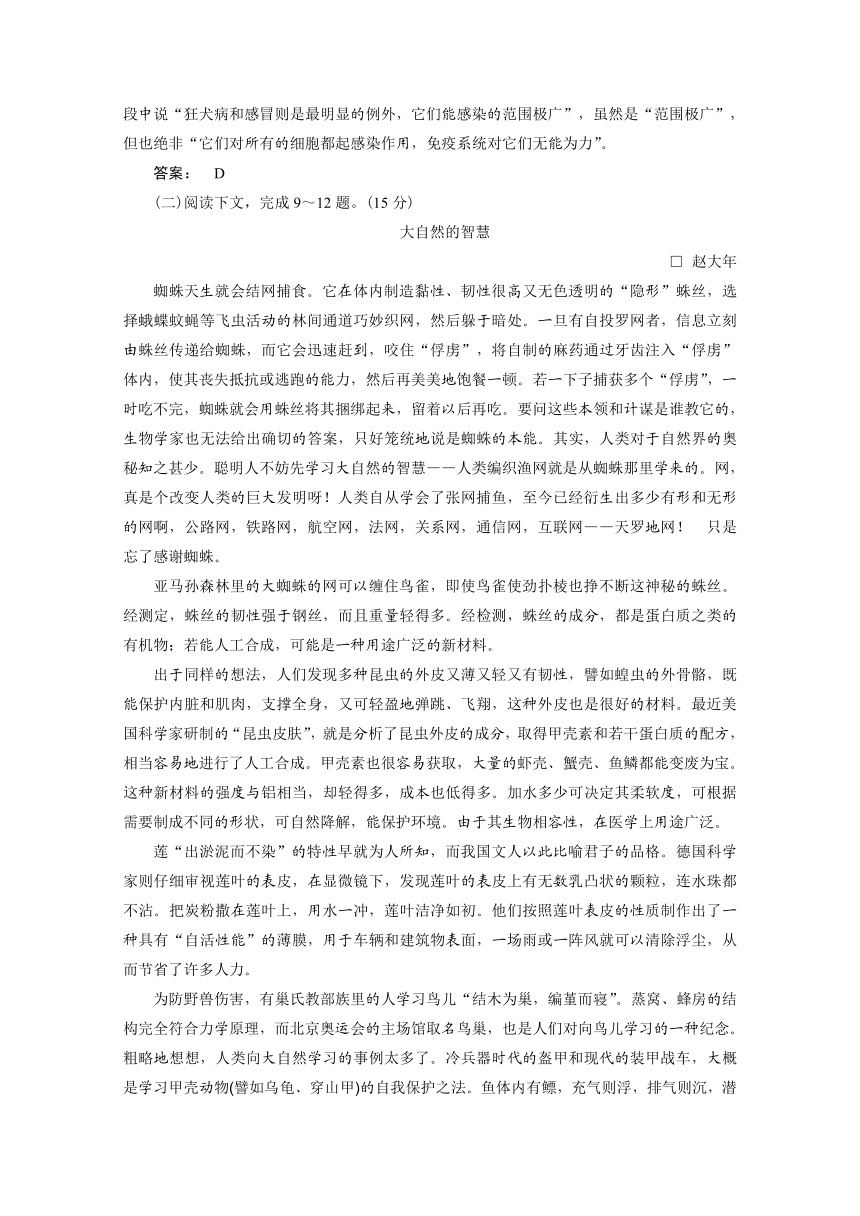 段中说“狂犬病和感冒则是最明显的例外，它们能感染的范围极广”，虽然是“范围极广”，但也绝非“它们对所有的细胞都起感染作用，免疫系统对它们无能为力”。

答案： D

(二)阅读下文，完成 9～12 题。(15 分)

大自然的智慧

□ 赵大年

蜘蛛天生就会结网捕食。它在体内制造黏性、韧性很高又无色透明的“隐形”蛛丝，选择蛾蝶蚊蝇等飞虫活动的林间通道巧妙织网，然后躲于暗处。一旦有自投罗网者，信息立刻由蛛丝传递给蜘蛛，而它会迅速赶到，咬住“俘虏”，将自制的麻药通过牙齿注入“俘虏”体内，使其丧失抵抗或逃跑的能力，然后再美美地饱餐一顿。若一下子捕获多个“俘虏”，一时吃不完，蜘蛛就会用蛛丝将其捆绑起来，留着以后再吃。要问这些本领和计谋是谁教它的，生物学家也无法给出确切的答案，只好笼统地说是蜘蛛的本能。其实，人类对于自然界的奥秘知之甚少。聪明人不妨先学习大自然的智慧——人类编织渔网就是从蜘蛛那里学来的。网，真是个改变人类的巨大发明呀！人类自从学会了张网捕鱼，至今已经衍生出多少有形和无形的网啊，公路网，铁路网，航空网，法网，关系网，通信网，互联网——天罗地网！ 只是忘了感谢蜘蛛。

亚马孙森林里的大蜘蛛的网可以缠住鸟雀，即使鸟雀使劲扑棱也挣不断这神秘的蛛丝。经测定，蛛丝的韧性强于钢丝，而且重量轻得多。经检测，蛛丝的成分，都是蛋白质之类的有机物；若能人工合成，可能是一种用途广泛的新材料。

出于同样的想法，人们发现多种昆虫的外皮又薄又轻又有韧性，譬如蝗虫的外骨骼，既能保护内脏和肌肉，支撑全身，又可轻盈地弹跳、飞翔，这种外皮也是很好的材料。最近美国科学家研制的“昆虫皮肤”，就是分析了昆虫外皮的成分，取得甲壳素和若干蛋白质的配方，相当容易地进行了人工合成。甲壳素也很容易获取，大量的虾壳、蟹壳、鱼鳞都能变废为宝。这种新材料的强度与铝相当，却轻得多，成本也低得多。加水多少可决定其柔软度，可根据需要制成不同的形状，可自然降解，能保护环境。由于其生物相容性，在医学上用途广泛。

莲“出淤泥而不染”的特性早就为人所知，而我国文人以此比喻君子的品格。德国科学家则仔细审视莲叶的表皮，在显微镜下，发现莲叶的表皮上有无数乳凸状的颗粒，连水珠都不沾。把炭粉撒在莲叶上，用水一冲，莲叶洁净如初。他们按照莲叶表皮的性质制作出了一种具有“自洁性能”的薄膜，用于车辆和建筑物表面，一场雨或一阵风就可以清除浮尘，从而节省了许多人力。

为防野兽伤害，有巢氏教部族里的人学习鸟儿“结木为巢，编堇而寝”。燕窝、蜂房的结构完全符合力学原理，而北京奥运会的主场馆取名鸟巢，也是人们对向鸟儿学习的一种纪念。粗略地想想，人类向大自然学习的事例太多了。冷兵器时代的盔甲和现代的装甲战车，大概是学习甲壳动物(譬如乌龟、穿山甲)的自我保护之法。鱼体内有鳔，充气则浮，排气则沉，潜